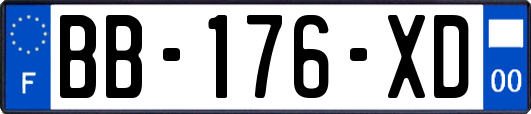 F
BB-176-XD
00